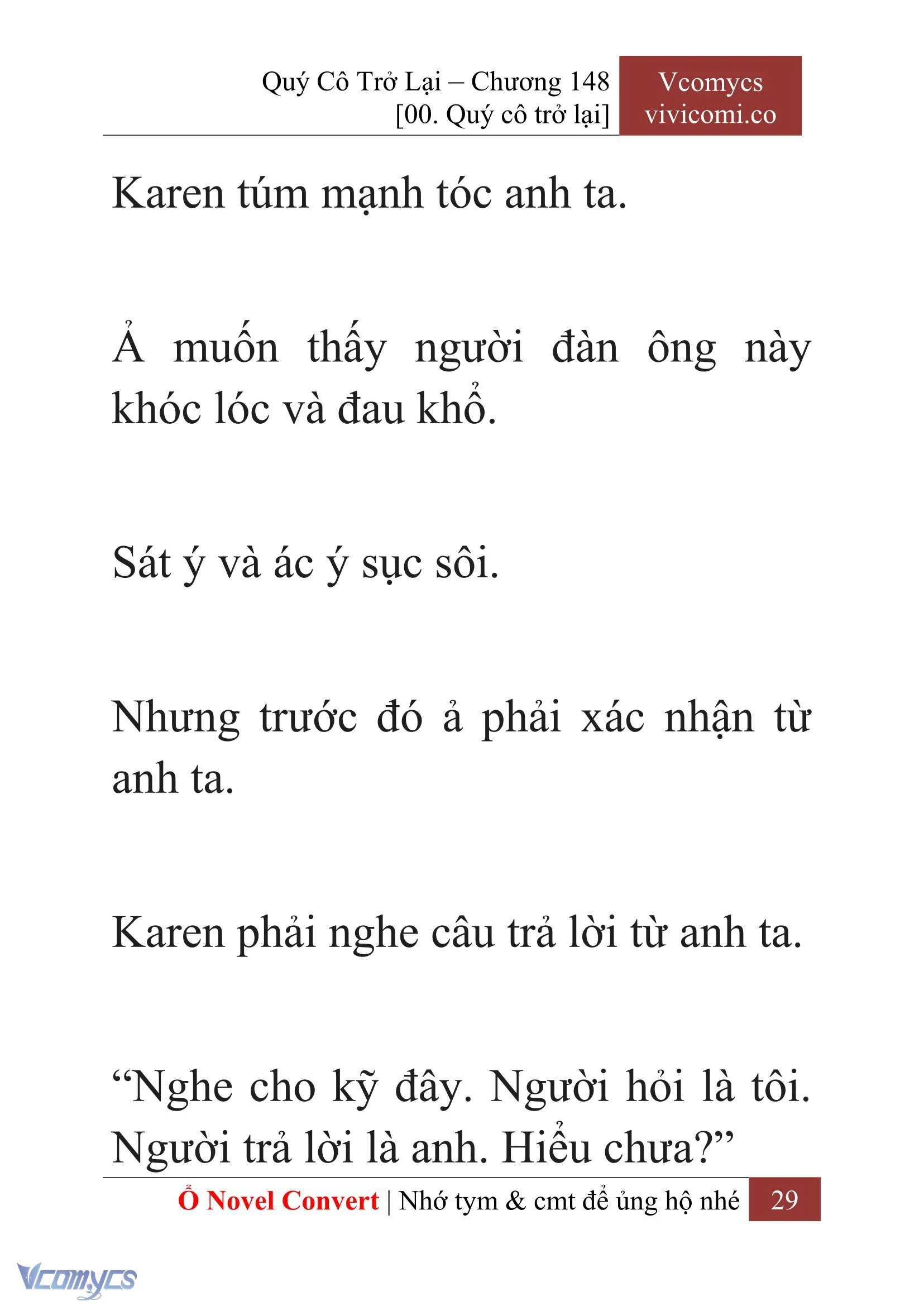 Quý Cô Trở Lại – Chương 148
[00. Quý cô trở lại]

Vcomycs
vivicomi.co

Karen túm mạnh tóc anh ta.

Ả muốn thấy người đàn ông này khóc lóc và đau khổ.

Sát ý và ác ý sục sôi.

Nhưng trước đó ả phải xác nhận từ anh ta.

Karen phải nghe câu trả lời từ anh ta.

“Nghe cho kỹ đây. Người hỏi là tôi. Người trả lời là anh. Hiểu chưa?”

Ổ Novel Convert | Nhớ tym & cmt để ủng hộ nhé 29

Vcomycs